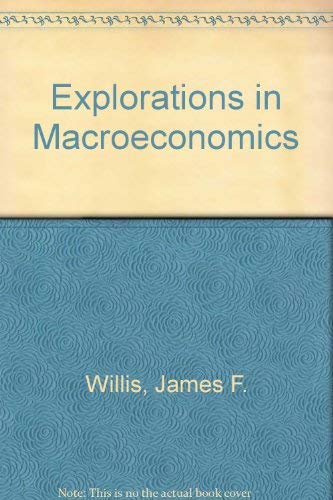 Explorations in Macroeconomics

Willis, James F.

Note: This is no the actual book cover